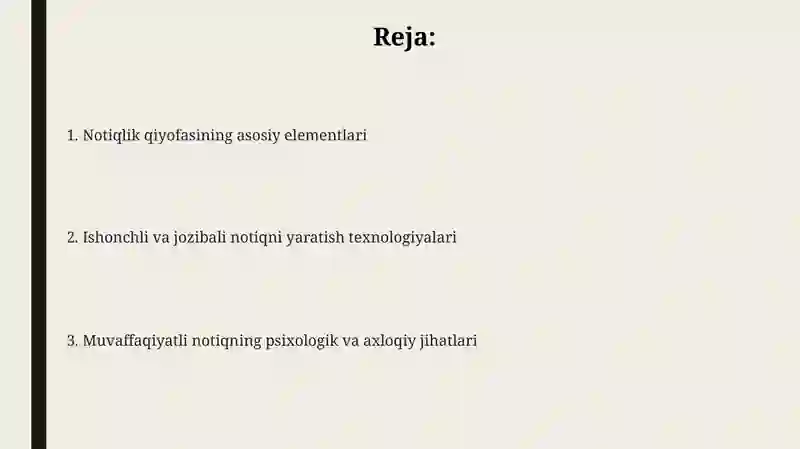 Reja:

1. Notiqlik qiyofasining asosiy elementlari

2. Ishonchli va jozibali notiqni yaratish texnologiyalari

3. Muvaffaqiyatli notiqning psixologik va axloqiy jihatlari